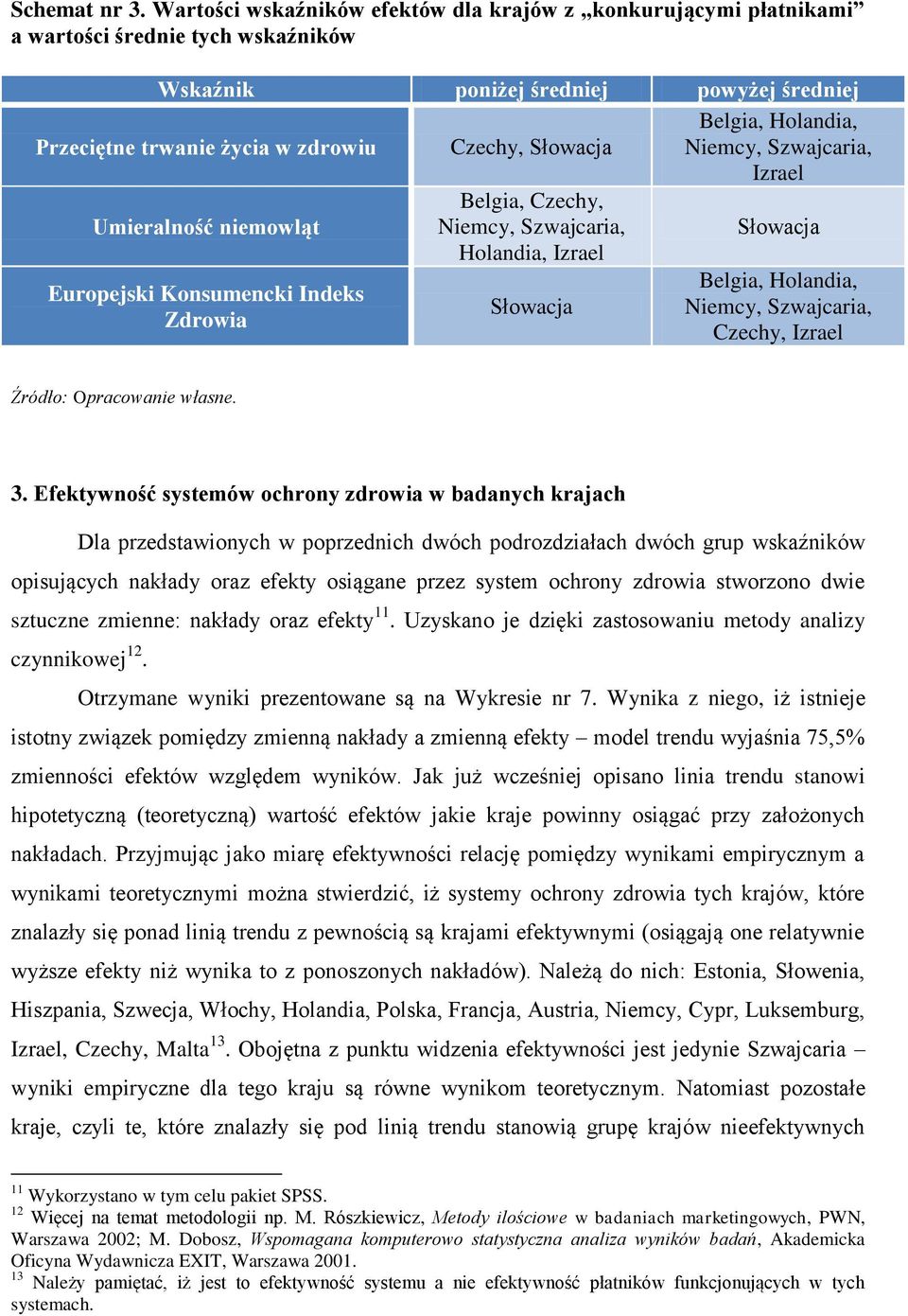 Schemat nr 3. Wartości wskaźników efektów dla krajów z „konkurującymi płatnikami” a wartości średnie tych wskaźników

| Wskaźnik | poniżej średniej | powyżej średniej |
|---|---|---|
| Przeciętne trwanie życia w zdrowiu | Czechy, Słowacja | Belgia, Holandia, Niemcy, Szwajcaria, Izrael |
| Umieralność niemowląt | Belgia, Czechy, Niemcy, Szwajcaria, Holandia, Izrael | Słowacja |
| Europejski Konsumencki Indeks Zdrowia | Słowacja | Belgia, Holandia, Niemcy, Szwajcaria, Czechy, Izrael |

Źródło: Opracowanie własne.

3. Efektywność systemów ochrony zdrowia w badanych krajach

Dla przedstawionych w poprzednich dwóch podrozdziałach dwóch grup wskaźników opisujących nakłady oraz efekty osiągane przez system ochrony zdrowia stworzono dwie sztuczne zmienne: nakłady oraz efekty$^{11}$. Uzyskano je dzięki zastosowaniu metody analizy czynnikowej$^{12}$.

Otrzymane wyniki prezentowane są na Wykresie nr 7. Wynika z niego, iż istnieje istotny związek pomiędzy zmienną nakłady a zmienną efekty – model trendu wyjaśnia 75,5% zmienności efektów względem wyników. Jak już wcześniej opisano linia trendu stanowi hipotetyczną (teoretyczną) wartość efektów jakie kraje powinny osiągać przy założonych nakładach. Przyjmując jako miarę efektywności relację pomiędzy wynikami empirycznym a wynikami teoretycznymi można stwierdzić, iż systemy ochrony zdrowia tych krajów, które znalazły się ponad linią trendu z pewnością są krajami efektywnymi (osiągają one relatywnie wyższe efekty niż wynika to z ponoszonych nakładów). Należą do nich: Estonia, Słowenia, Hiszpania, Szwecja, Włochy, Holandia, Polska, Francja, Austria, Niemcy, Cypr, Luksemburg, Izrael, Czechy, Malta$^{13}$. Obojętna z punktu widzenia efektywności jest jedynie Szwajcaria – wyniki empiryczne dla tego kraju są równe wynikom teoretycznym. Natomiast pozostałe kraje, czyli te, które znalazły się pod linią trendu stanowią grupę krajów nieefektywnych

$^{11}$ Wykorzystano w tym celu pakiet SPSS.
$^{12}$ Więcej na temat metodologii np. M. Rószkiewicz, Metody ilościowe w badaniach marketingowych, PWN, Warszawa 2002; M. Dobosz, Wspomagana komputerowo statystyczna analiza wyników badań, Akademicka Oficyna Wydawnicza EXIT, Warszawa 2001.
$^{13}$ Należy pamiętać, iż jest to efektywność systemu a nie efektywność płatników funkcjonujących w tych systemach.